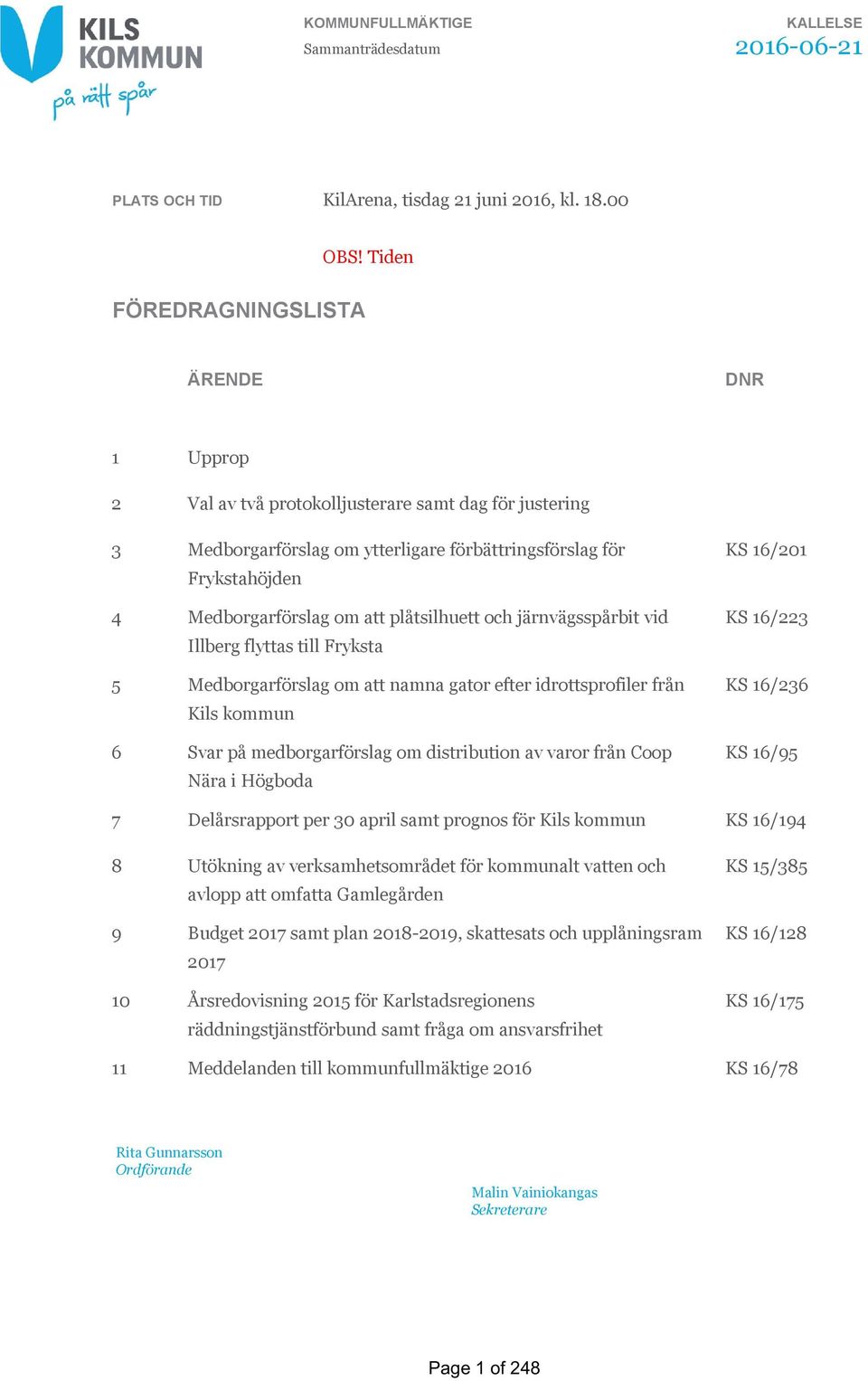 KILS KOMMUN
på rätt spår

KOMMUNFULLMÄKTIGE
Sammanträdesdatum

KALLELSE
2016-06-21

PLATS OCH TID KilArena, tisdag 21 juni 2016, kl. 18.00

OBS! Tiden

FÖREDRAGNINGSLISTA

| | ÄRENDE | DNR |
|---|---|---|
| 1 | Upprop | |
| 2 | Val av två protokolljusterare samt dag för justering | |
| 3 | Medborgarförslag om ytterligare förbättringsförslag för Frykstahöjden | KS 16/201 |
| 4 | Medborgarförslag om att plåtsilhuett och järnvägsspårbit vid Illberg flyttas till Fryksta | KS 16/223 |
| 5 | Medborgarförslag om att namna gator efter idrottsprofiler från Kils kommun | KS 16/236 |
| 6 | Svar på medborgarförslag om distribution av varor från Coop Nära i Högboda | KS 16/95 |
| 7 | Delårsrapport per 30 april samt prognos för Kils kommun | KS 16/194 |
| 8 | Utökning av verksamhetsområdet för kommunalt vatten och avlopp att omfatta Gamlegården | KS 15/385 |
| 9 | Budget 2017 samt plan 2018-2019, skattesats och upplåningsram 2017 | KS 16/128 |
| 10 | Årsredovisning 2015 för Karlstadsregionens räddningstjänstförbund samt fråga om ansvarsfrihet | KS 16/175 |
| 11 | Meddelanden till kommunfullmäktige 2016 | KS 16/78 |

Rita Gunnarsson
Ordförande

Malin Vainiokangas
Sekreterare

Page 1 of 248